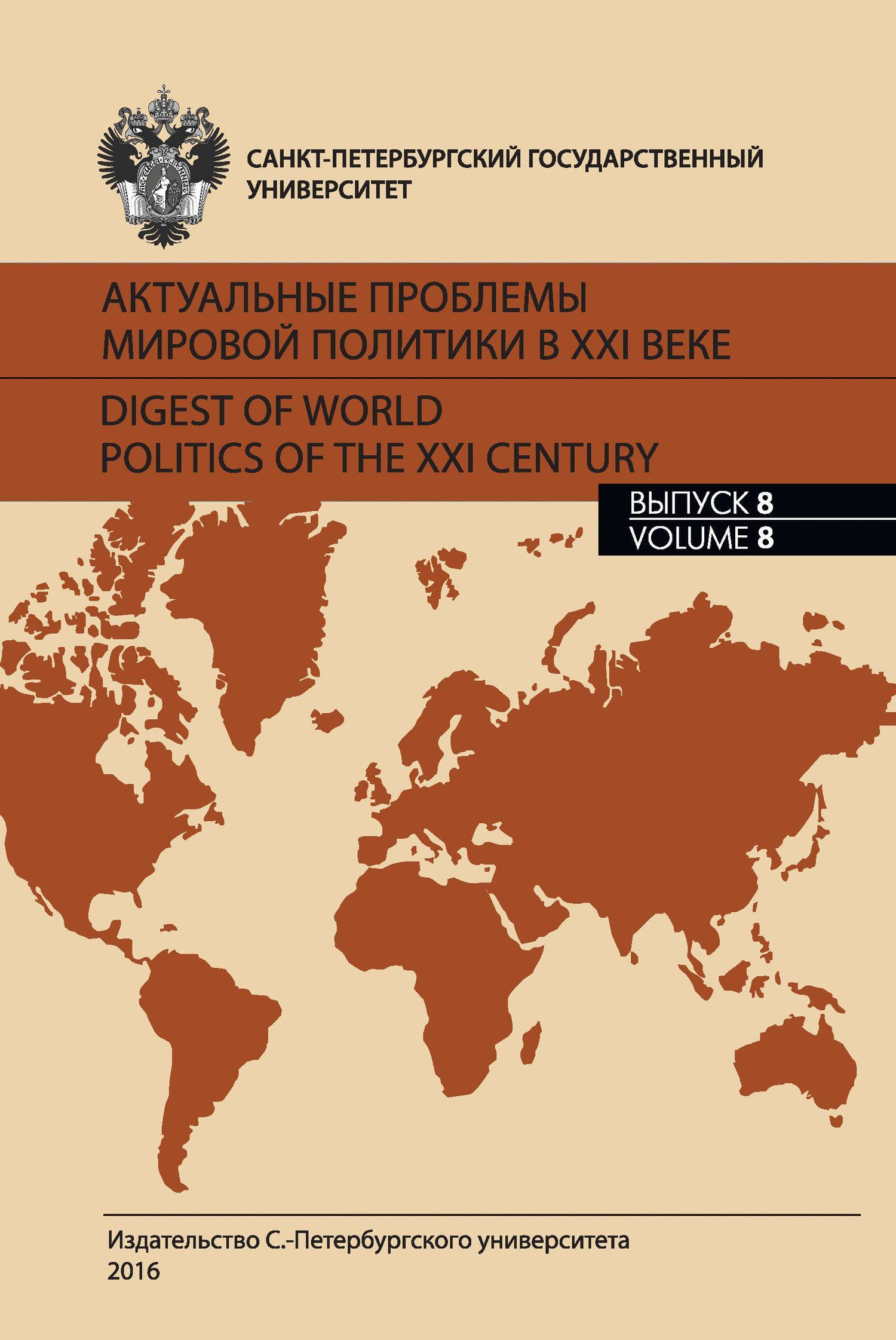 САНКТ-ПЕТЕРБУРГСКИЙ ГОСУДАРСТВЕННЫЙ УНИВЕРСИТЕТ

АКТУАЛЬНЫЕ ПРОБЛЕМЫ МИРОВОЙ ПОЛИТИКИ В XXI ВЕКЕ

DIGEST OF WORLD POLITICS OF THE XXI CENTURY

ВЫПУСК 8
VOLUME 8

Издательство С.-Петербургского университета
2016